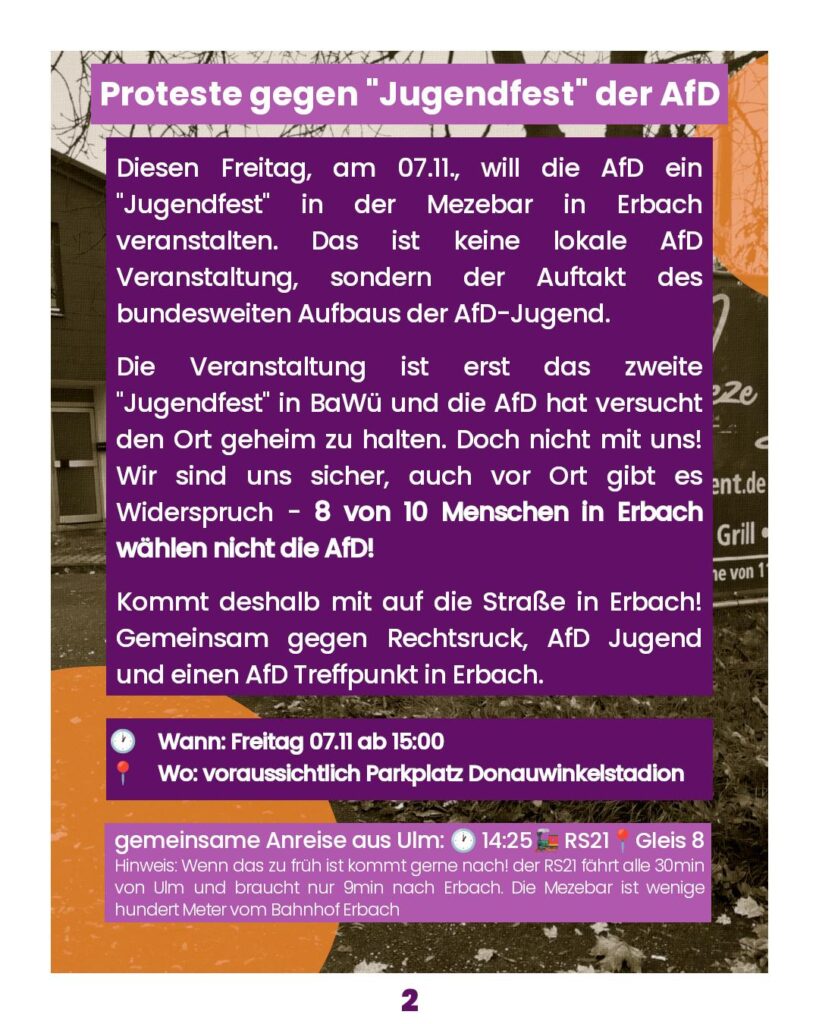 Proteste gegen "Jugendfest" der AfD

Diesen Freitag, am 07.11., will die AfD ein "Jugendfest" in der Mezebar in Erbach veranstalten. Das ist keine lokale AfD Veranstaltung, sondern der Auftakt des bundesweiten Aufbaus der AfD-Jugend.

Die Veranstaltung ist erst das zweite "Jugendfest" in BaWü und die AfD hat versucht den Ort geheim zu halten. Doch nicht mit uns! Wir sind uns sicher, auch vor Ort gibt es Widerspruch - 8 von 10 Menschen in Erbach wählen nicht die AfD!

Kommt deshalb mit auf die Straße in Erbach! Gemeinsam gegen Rechtsruck, AfD Jugend und einen AfD Treffpunkt in Erbach.

🕐 Wann: Freitag 07.11 ab 15:00
📍 Wo: voraussichtlich Parkplatz Donauwinkelstadion

gemeinsame Anreise aus Ulm: 🕐 14:25 🚂 RS21 📍 Gleis 8
Hinweis: Wenn das zu früh ist kommt gerne nach! der RS21 fährt alle 30min von Ulm und braucht nur 9min nach Erbach. Die Mezebar ist wenige hundert Meter vom Bahnhof Erbach

2